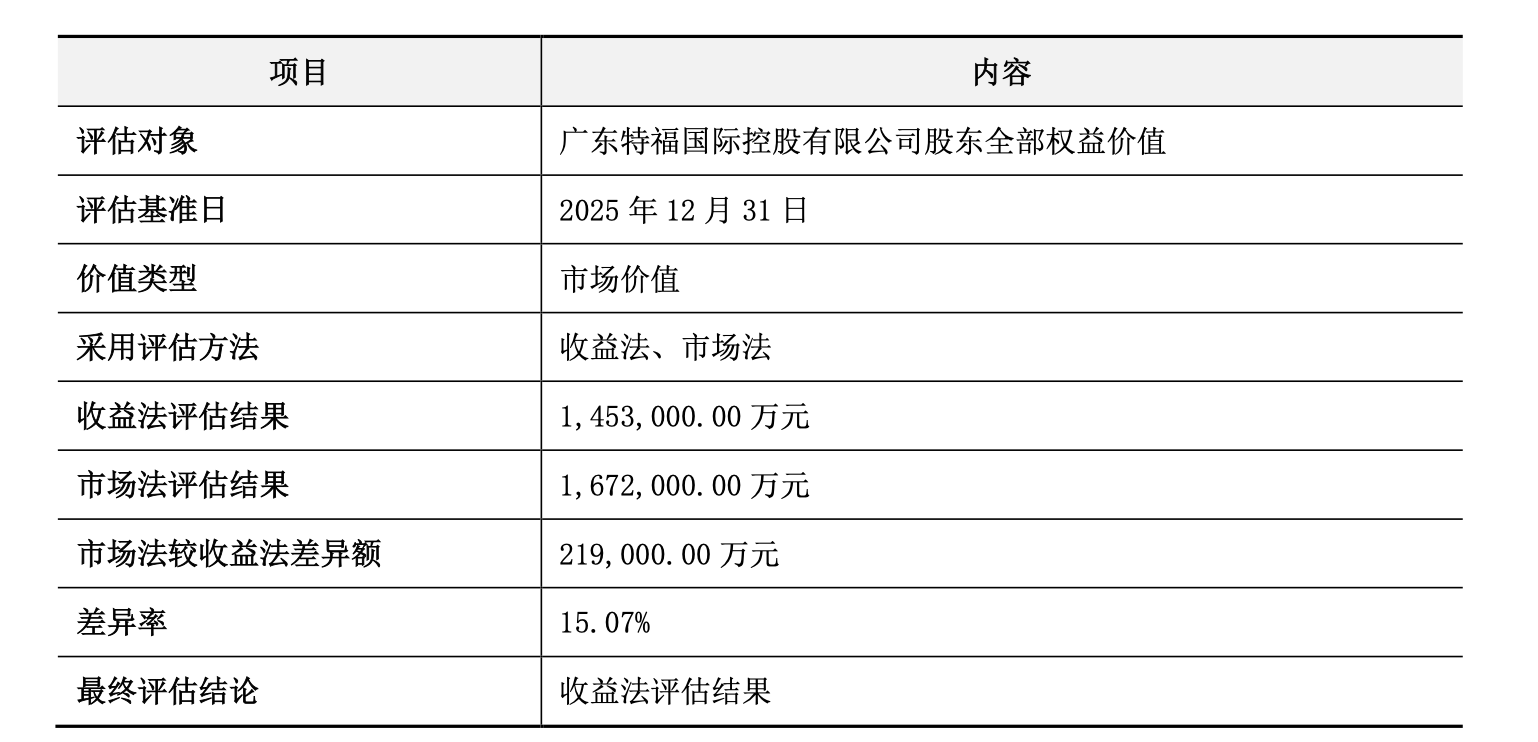 | 项目 | 内容 |
|---|---|
| 评估对象 | 广东特福国际控股有限公司股东全部权益价值 |
| 评估基准日 | 2025 年 12 月 31 日 |
| 价值类型 | 市场价值 |
| 采用评估方法 | 收益法、市场法 |
| 收益法评估结果 | 1,453,000.00 万元 |
| 市场法评估结果 | 1,672,000.00 万元 |
| 市场法较收益法差异额 | 219,000.00 万元 |
| 差异率 | 15.07% |
| 最终评估结论 | 收益法评估结果 |